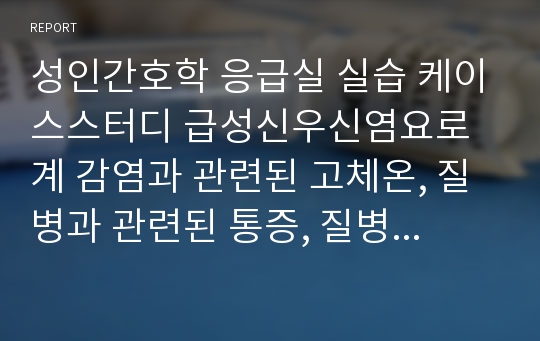 REPORT

성인간호학 응급실 실습 케이스스터디 급성신우신염요로계 감염과 관련된 고체온, 질병과 관련된 통증, 질병...